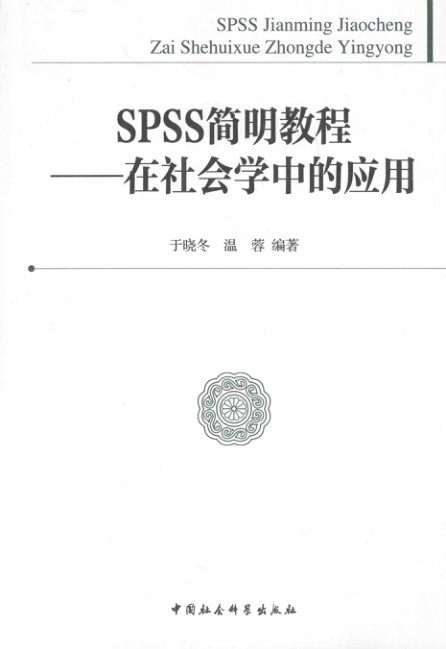 SPSS Jianming Jiaocheng
Zai Shehuixue Zhongde Yingyong

SPSS简明教程
——在社会学中的应用

于晓冬 温 蓉 编著

中国社会科学出版社